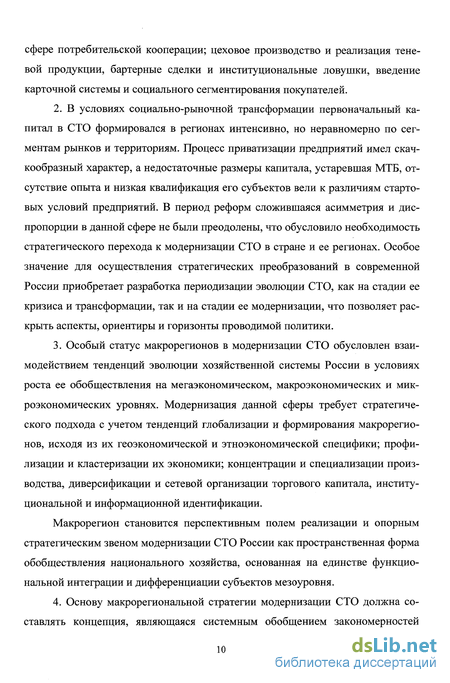 сфере потребительской кооперации; цеховое производство и реализация теневой продукции, бартерные сделки и институциональные ловушки, введение карточной системы и социального сегментирования покупателей.

2. В условиях социально-рыночной трансформации первоначальный капитал в СТО формировался в регионах интенсивно, но неравномерно по сегментам рынков и территориям. Процесс приватизации предприятий имел скачкообразный характер, а недостаточные размеры капитала, устаревшая МТБ, отсутствие опыта и низкая квалификация его субъектов вели к различиям стартовых условий предприятий. В период реформ сложившаяся асимметрия и диспропорции в данной сфере не были преодолены, что обусловило необходимость стратегического перехода к модернизации СТО в стране и ее регионах. Особое значение для осуществления стратегических преобразований в современной России приобретает разработка периодизации эволюции СТО, как на стадии ее кризиса и трансформации, так и на стадии ее модернизации, что позволяет раскрыть аспекты, ориентиры и горизонты проводимой политики.

3. Особый статус макрорегионов в модернизации СТО обусловлен взаимодействием тенденций эволюции хозяйственной системы России в условиях роста ее обобществления на мегаэкономическом, макроэкономических и микроэкономических уровнях. Модернизация данной сферы требует стратегического подхода с учетом тенденций глобализации и формирования макрорегионов, исходя из их геоэкономической и этноэкономической специфики; профилизации и кластеризации их экономики; концентрации и специализации производства, диверсификации и сетевой организации торгового капитала, институциональной и информационной идентификации.

Макрорегион становится перспективным полем реализации и опорным стратегическим звеном модернизации СТО России как пространственная форма обобществления национального хозяйства, основанная на единстве функциональной интеграции и дифференциации субъектов мезоуровня.

4. Основу макрорегиональной стратегии модернизации СТО должна составлять концепция, являющаяся системным обобщением закономерностей

10

dsLib.net
библиотека диссертаций